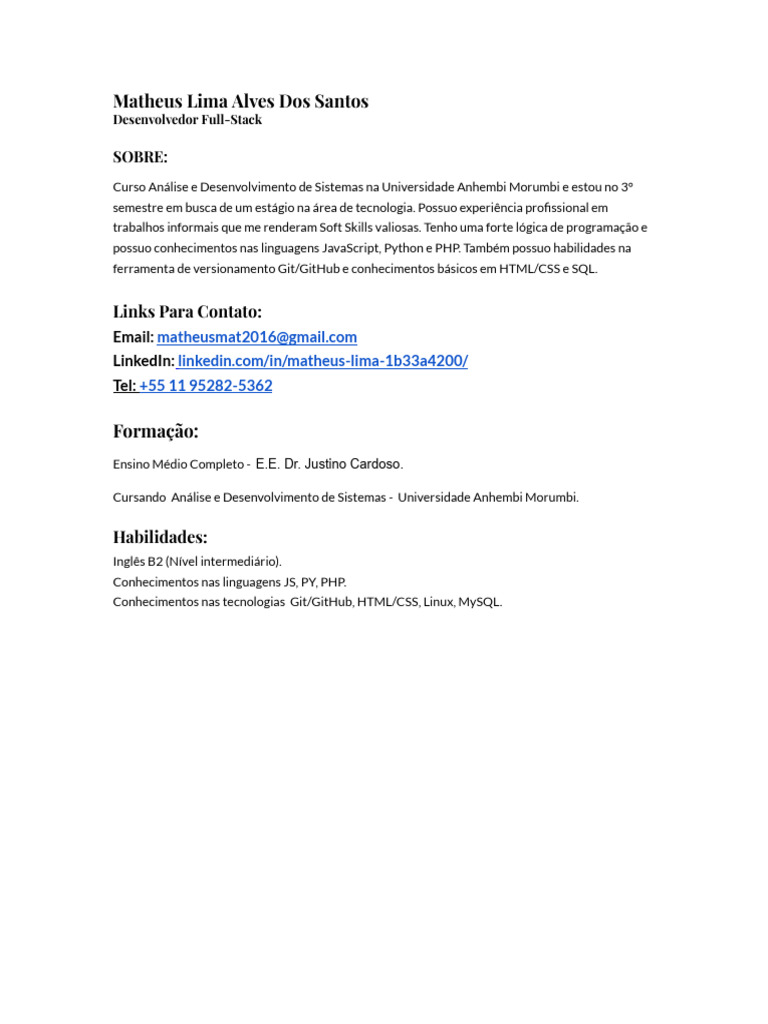 Matheus Lima Alves Dos Santos
Desenvolvedor Full-Stack

SOBRE:

Curso Análise e Desenvolvimento de Sistemas na Universidade Anhembi Morumbi e estou no 3º semestre em busca de um estágio na área de tecnologia. Possuo experiência profissional em trabalhos informais que me renderam Soft Skills valiosas. Tenho uma forte lógica de programação e possuo conhecimentos nas linguagens JavaScript, Python e PHP. Também possuo habilidades na ferramenta de versionamento Git/GitHub e conhecimentos básicos em HTML/CSS e SQL.

Links Para Contato:

Email: matheusmat2016@gmail.com
LinkedIn: linkedin.com/in/matheus-lima-1b33a4200/
Tel: +55 11 95282-5362

Formação:

Ensino Médio Completo - E.E. Dr. Justino Cardoso.

Cursando Análise e Desenvolvimento de Sistemas - Universidade Anhembi Morumbi.

Habilidades:

Inglês B2 (Nível intermediário).
Conhecimentos nas linguagens JS, PY, PHP.
Conhecimentos nas tecnologias Git/GitHub, HTML/CSS, Linux, MySQL.